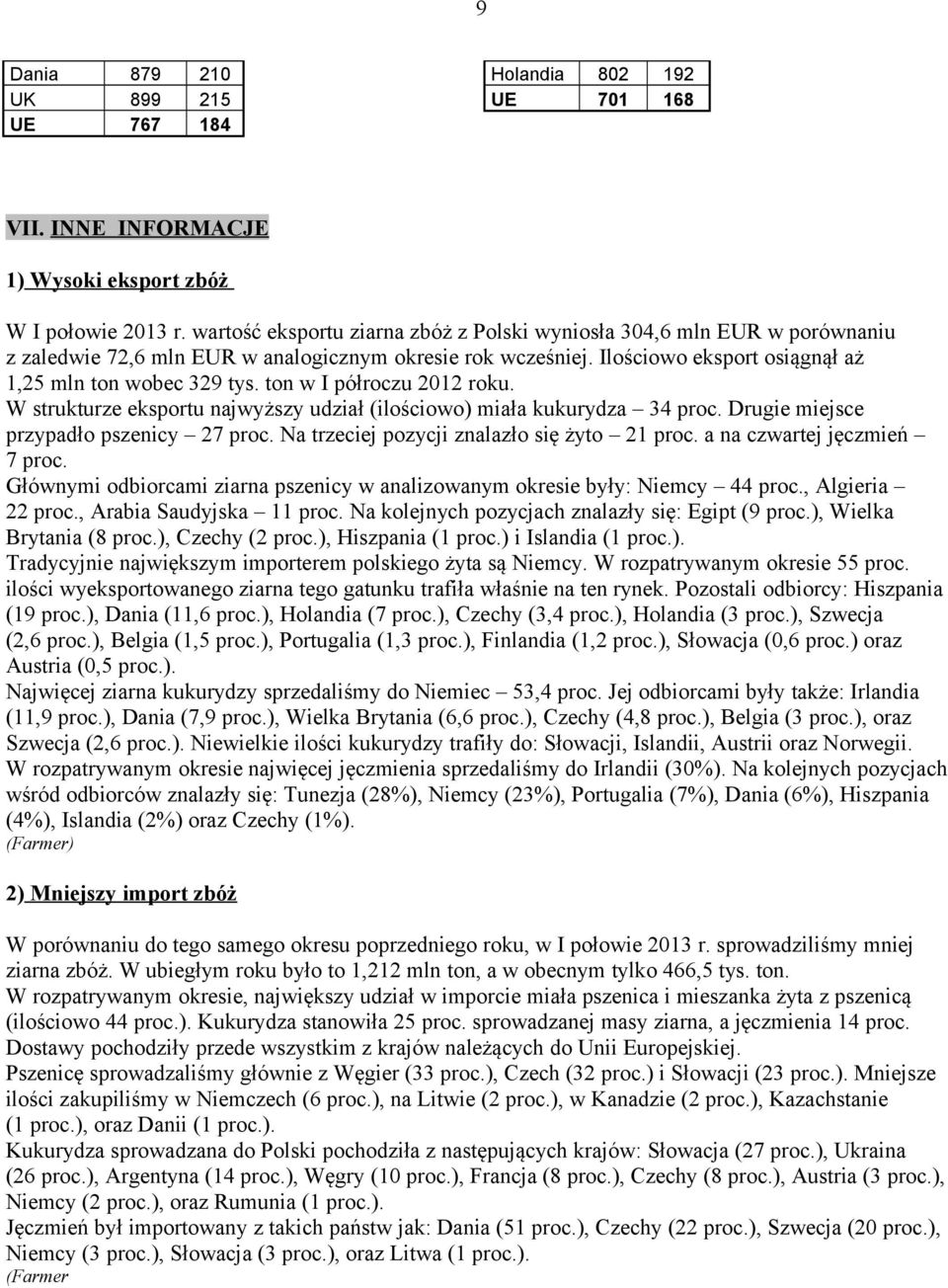 9

| Dania | 879 | 210 |
|---|---|---|
| UK | 899 | 215 |
| UE | 767 | 184 |

| Holandia | 802 | 192 |
|---|---|---|
| UE | 701 | 168 |

VII. INNE INFORMACJE

1) Wysoki eksport zbóż

W I połowie 2013 r. wartość eksportu ziarna zbóż z Polski wyniosła 304,6 mln EUR w porównaniu z zaledwie 72,6 mln EUR w analogicznym okresie rok wcześniej. Ilościowo eksport osiągnął aż 1,25 mln ton wobec 329 tys. ton w I półroczu 2012 roku.
W strukturze eksportu najwyższy udział (ilościowo) miała kukurydza – 34 proc. Drugie miejsce przypadło pszenicy – 27 proc. Na trzeciej pozycji znalazło się żyto – 21 proc. a na czwartej jęczmień – 7 proc.
Głównymi odbiorcami ziarna pszenicy w analizowanym okresie były: Niemcy – 44 proc., Algieria – 22 proc., Arabia Saudyjska – 11 proc. Na kolejnych pozycjach znalazły się: Egipt (9 proc.), Wielka Brytania (8 proc.), Czechy (2 proc.), Hiszpania (1 proc.) i Islandia (1 proc.).
Tradycyjnie największym importerem polskiego żyta są Niemcy. W rozpatrywanym okresie 55 proc. ilości wyeksportowanego ziarna tego gatunku trafiła właśnie na ten rynek. Pozostali odbiorcy: Hiszpania (19 proc.), Dania (11,6 proc.), Holandia (7 proc.), Czechy (3,4 proc.), Holandia (3 proc.), Szwecja (2,6 proc.), Belgia (1,5 proc.), Portugalia (1,3 proc.), Finlandia (1,2 proc.), Słowacja (0,6 proc.) oraz Austria (0,5 proc.).
Najwięcej ziarna kukurydzy sprzedaliśmy do Niemiec – 53,4 proc. Jej odbiorcami były także: Irlandia (11,9 proc.), Dania (7,9 proc.), Wielka Brytania (6,6 proc.), Czechy (4,8 proc.), Belgia (3 proc.), oraz Szwecja (2,6 proc.). Niewielkie ilości kukurydzy trafiły do: Słowacji, Islandii, Austrii oraz Norwegii.
W rozpatrywanym okresie najwięcej jęczmienia sprzedaliśmy do Irlandii (30%). Na kolejnych pozycjach wśród odbiorców znalazły się: Tunezja (28%), Niemcy (23%), Portugalia (7%), Dania (6%), Hiszpania (4%), Islandia (2%) oraz Czechy (1%).
(Farmer)

2) Mniejszy import zbóż

W porównaniu do tego samego okresu poprzedniego roku, w I połowie 2013 r. sprowadziliśmy mniej ziarna zbóż. W ubiegłym roku było to 1,212 mln ton, a w obecnym tylko 466,5 tys. ton.
W rozpatrywanym okresie, największy udział w imporcie miała pszenica i mieszanka żyta z pszenicą (ilościowo 44 proc.). Kukurydza stanowiła 25 proc. sprowadzanej masy ziarna, a jęczmienia 14 proc. Dostawy pochodziły przede wszystkim z krajów należących do Unii Europejskiej.
Pszenicę sprowadzaliśmy głównie z Węgier (33 proc.), Czech (32 proc.) i Słowacji (23 proc.). Mniejsze ilości zakupiliśmy w Niemczech (6 proc.), na Litwie (2 proc.), w Kanadzie (2 proc.), Kazachstanie (1 proc.), oraz Danii (1 proc.).
Kukurydza sprowadzana do Polski pochodziła z następujących krajów: Słowacja (27 proc.), Ukraina (26 proc.), Argentyna (14 proc.), Węgry (10 proc.), Francja (8 proc.), Czechy (8 proc.), Austria (3 proc.), Niemcy (2 proc.), oraz Rumunia (1 proc.).
Jęczmień był importowany z takich państw jak: Dania (51 proc.), Czechy (22 proc.), Szwecja (20 proc.), Niemcy (3 proc.), Słowacja (3 proc.), oraz Litwa (1 proc.).
(Farmer